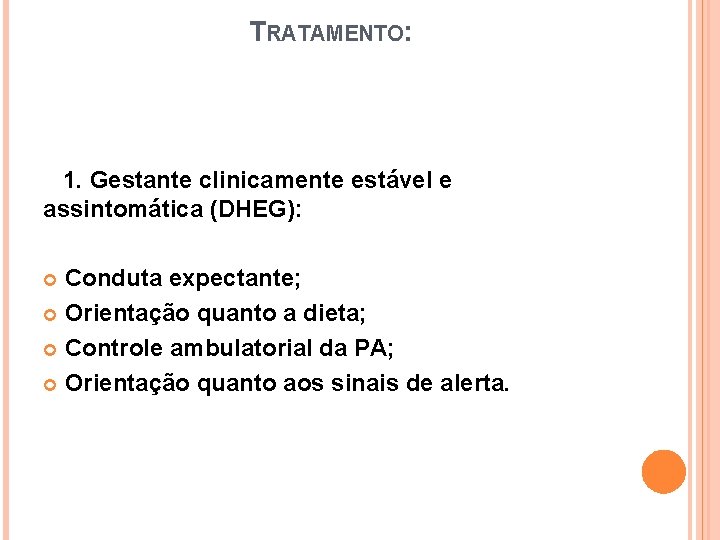 TRATAMENTO:

1. Gestante clinicamente estável e assintomática (DHEG):

Conduta expectante;
Orientação quanto a dieta;
Controle ambulatorial da PA;
Orientação quanto aos sinais de alerta.